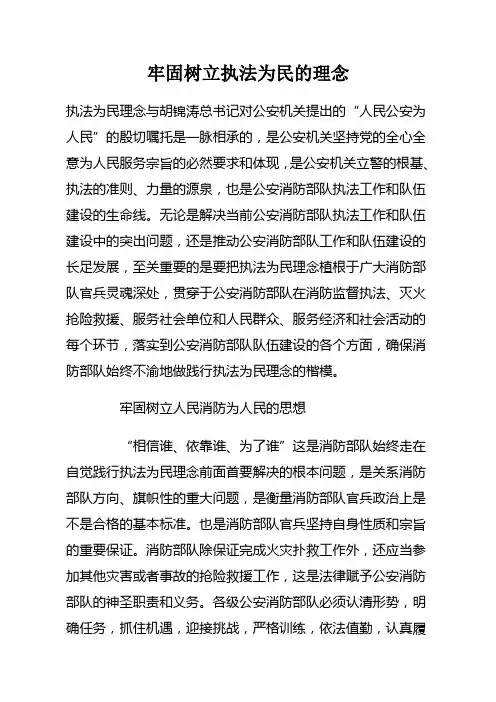 牢固树立执法为民的理念

执法为民理念与胡锦涛总书记对公安机关提出的“人民公安为人民”的殷切嘱托是一脉相承的，是公安机关坚持党的全心全意为人民服务宗旨的必然要求和体现，是公安机关立警的根基、执法的准则、力量的源泉，也是公安消防部队执法工作和队伍建设的生命线。无论是解决当前公安消防部队执法工作和队伍建设中的突出问题，还是推动公安消防部队工作和队伍建设的长足发展，至关重要的是要把执法为民理念植根于广大消防部队官兵灵魂深处，贯穿于公安消防部队在消防监督执法、灭火抢险救援、服务社会单位和人民群众、服务经济和社会活动的每个环节，落实到公安消防部队队伍建设的各个方面，确保消防部队始终不渝地做践行执法为民理念的楷模。

牢固树立人民消防为人民的思想

“相信谁、依靠谁、为了谁”这是消防部队始终走在自觉践行执法为民理念前面首要解决的根本问题，是关系消防部队方向、旗帜性的重大问题，是衡量消防部队官兵政治上是不是合格的基本标准。也是消防部队官兵坚持自身性质和宗旨的重要保证。消防部队除保证完成火灾扑救工作外，还应当参加其他灾害或者事故的抢险救援工作，这是法律赋予公安消防部队的神圣职责和义务。各级公安消防部队必须认清形势，明确任务，抓住机遇，迎接挑战，严格训练，依法值勤，认真履